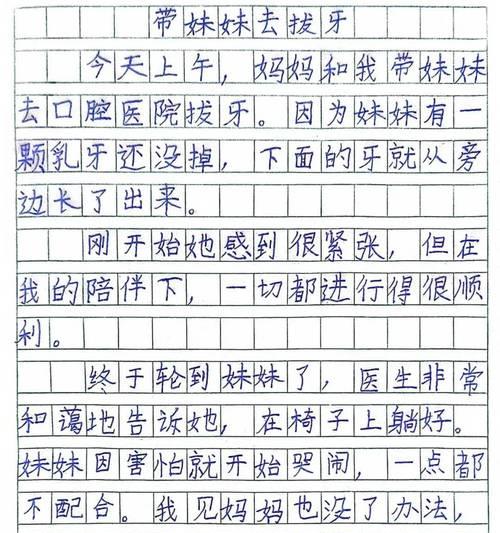 带妹妹去拔牙

今天上午，妈妈和我带妹妹去口腔医院拔牙。因为妹妹有一颗乳牙还没掉，下面的牙就从旁边长了出来。

刚开始她感到很紧张，但在我的陪伴下，一切都进行得很顺利。

终于轮到妹妹了，医生非常和蔼地告诉她，在椅子上躺好。妹妹因害怕就开始哭闹，一点都不配合。我见妈妈也没了办法，